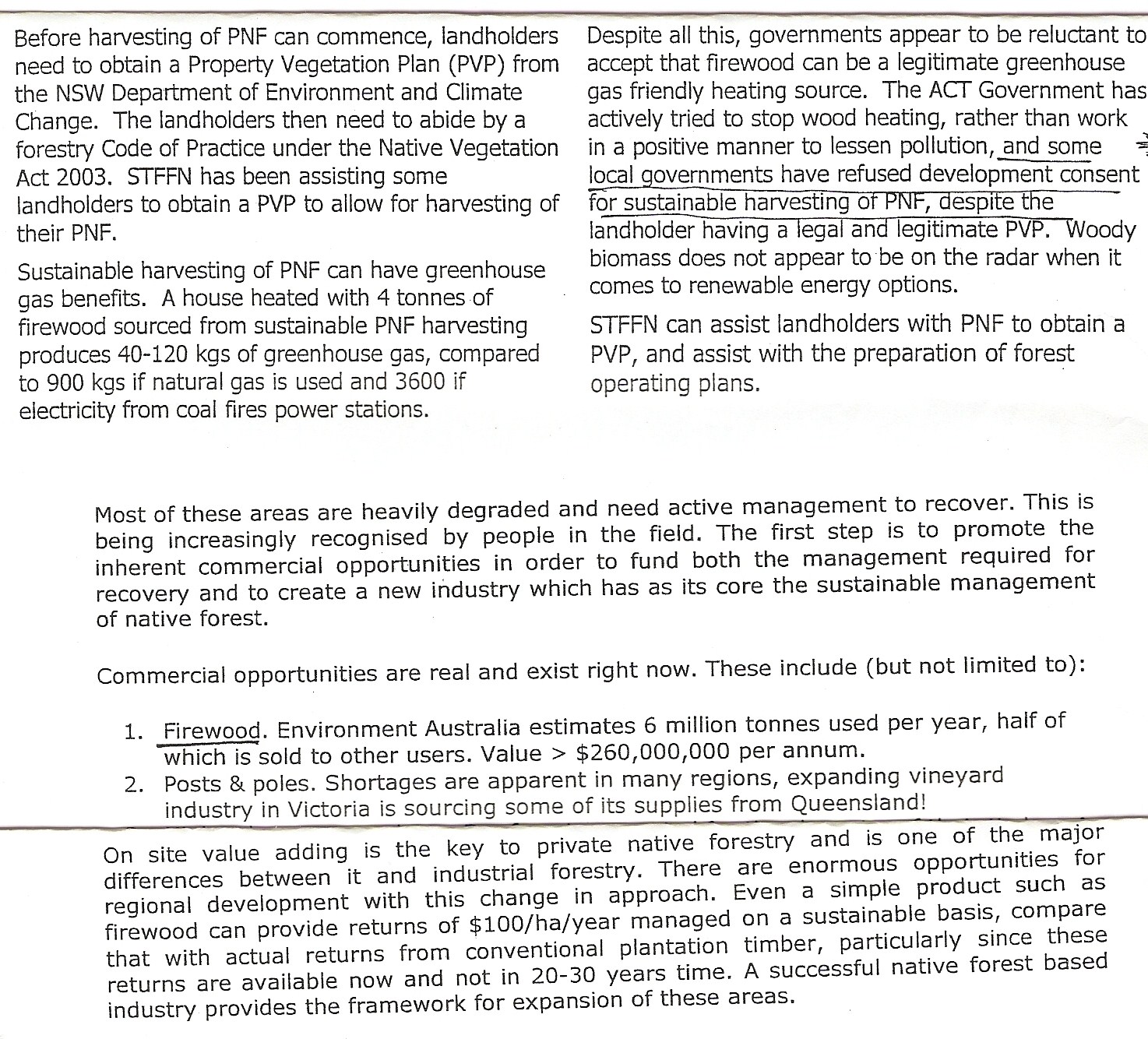 Before harvesting of PNF can commence, landholders need to obtain a Property Vegetation Plan (PVP) from the NSW Department of Environment and Climate Change. The landholders then need to abide by a forestry Code of Practice under the Native Vegetation Act 2003. STFFN has been assisting some landholders to obtain a PVP to allow for harvesting of their PNF.

Sustainable harvesting of PNF can have greenhouse gas benefits. A house heated with 4 tonnes of firewood sourced from sustainable PNF harvesting produces 40-120 kgs of greenhouse gas, compared to 900 kgs if natural gas is used and 3600 if electricity from coal fires power stations.

Despite all this, governments appear to be reluctant to accept that firewood can be a legitimate greenhouse gas friendly heating source. The ACT Government has actively tried to stop wood heating, rather than work in a positive manner to lessen pollution, and some local governments have refused development consent for sustainable harvesting of PNF, despite the landholder having a legal and legitimate PVP. Woody biomass does not appear to be on the radar when it comes to renewable energy options.

STFFN can assist landholders with PNF to obtain a PVP, and assist with the preparation of forest operating plans.

Most of these areas are heavily degraded and need active management to recover. This is being increasingly recognised by people in the field. The first step is to promote the inherent commercial opportunities in order to fund both the management required for recovery and to create a new industry which has as its core the sustainable management of native forest.

Commercial opportunities are real and exist right now. These include (but not limited to):

1. Firewood. Environment Australia estimates 6 million tonnes used per year, half of which is sold to other users. Value > $260,000,000 per annum.
2. Posts & poles. Shortages are apparent in many regions, expanding vineyard industry in Victoria is sourcing some of its supplies from Queensland!

On site value adding is the key to private native forestry and is one of the major differences between it and industrial forestry. There are enormous opportunities for regional development with this change in approach. Even a simple product such as firewood can provide returns of $100/ha/year managed on a sustainable basis, compare that with actual returns from conventional plantation timber, particularly since these returns are available now and not in 20-30 years time. A successful native forest based industry provides the framework for expansion of these areas.